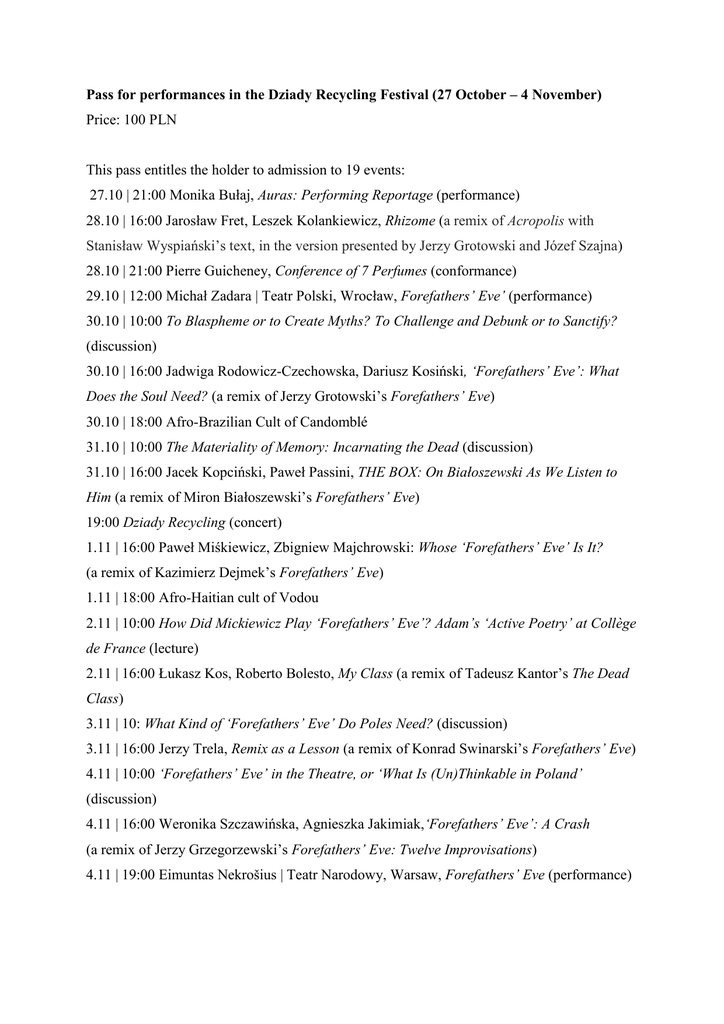 Pass for performances in the Dziady Recycling Festival (27 October – 4 November)
Price: 100 PLN

This pass entitles the holder to admission to 19 events:
27.10 | 21:00 Monika Bułaj, Auras: Performing Reportage (performance)
28.10 | 16:00 Jarosław Fret, Leszek Kolankiewicz, Rhizome (a remix of Acropolis with Stanisław Wyspiański's text, in the version presented by Jerzy Grotowski and Józef Szajna)
28.10 | 21:00 Pierre Guicheney, Conference of 7 Perfumes (conformance)
29.10 | 12:00 Michał Zadara | Teatr Polski, Wrocław, Forefathers' Eve' (performance)
30.10 | 10:00 To Blaspheme or to Create Myths? To Challenge and Debunk or to Sanctify? (discussion)
30.10 | 16:00 Jadwiga Rodowicz-Czechowska, Dariusz Kosiński, 'Forefathers' Eve': What Does the Soul Need? (a remix of Jerzy Grotowski's Forefathers' Eve)
30.10 | 18:00 Afro-Brazilian Cult of Candomblé
31.10 | 10:00 The Materiality of Memory: Incarnating the Dead (discussion)
31.10 | 16:00 Jacek Kopciński, Paweł Passini, THE BOX: On Białoszewski As We Listen to Him (a remix of Miron Białoszewski's Forefathers' Eve)
19:00 Dziady Recycling (concert)
1.11 | 16:00 Paweł Miśkiewicz, Zbigniew Majchrowski: Whose 'Forefathers' Eve' Is It? (a remix of Kazimierz Dejmek's Forefathers' Eve)
1.11 | 18:00 Afro-Haitian cult of Vodou
2.11 | 10:00 How Did Mickiewicz Play 'Forefathers' Eve'? Adam's 'Active Poetry' at Collège de France (lecture)
2.11 | 16:00 Łukasz Kos, Roberto Bolesto, My Class (a remix of Tadeusz Kantor's The Dead Class)
3.11 | 10: What Kind of 'Forefathers' Eve' Do Poles Need? (discussion)
3.11 | 16:00 Jerzy Trela, Remix as a Lesson (a remix of Konrad Swinarski's Forefathers' Eve)
4.11 | 10:00 'Forefathers' Eve' in the Theatre, or 'What Is (Un)Thinkable in Poland' (discussion)
4.11 | 16:00 Weronika Szczawińska, Agnieszka Jakimiak,'Forefathers' Eve': A Crash (a remix of Jerzy Grzegorzewski's Forefathers' Eve: Twelve Improvisations)
4.11 | 19:00 Eimuntas Nekrošius | Teatr Narodowy, Warsaw, Forefathers' Eve (performance)